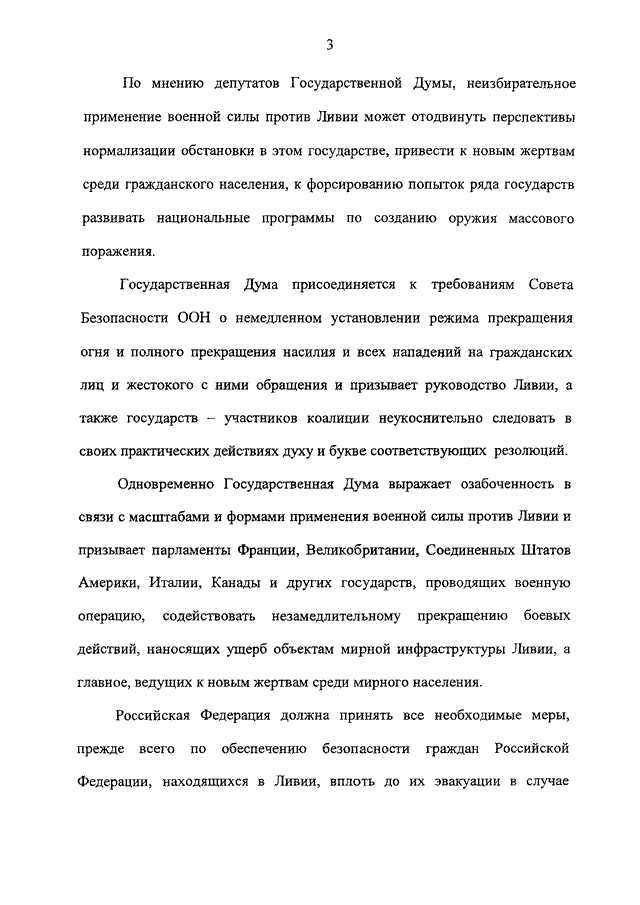 3

По мнению депутатов Государственной Думы, неизбирательное применение военной силы против Ливии может отодвинуть перспективы нормализации обстановки в этом государстве, привести к новым жертвам среди гражданского населения, к форсированию попыток ряда государств развивать национальные программы по созданию оружия массового поражения.

Государственная Дума присоединяется к требованиям Совета Безопасности ООН о немедленном установлении режима прекращения огня и полного прекращения насилия и всех нападений на гражданских лиц и жестокого с ними обращения и призывает руководство Ливии, а также государств – участников коалиции неукоснительно следовать в своих практических действиях духу и букве соответствующих резолюций.

Одновременно Государственная Дума выражает озабоченность в связи с масштабами и формами применения военной силы против Ливии и призывает парламенты Франции, Великобритании, Соединенных Штатов Америки, Италии, Канады и других государств, проводящих военную операцию, содействовать незамедлительному прекращению боевых действий, наносящих ущерб объектам мирной инфраструктуры Ливии, а главное, ведущих к новым жертвам среди мирного населения.

Российская Федерация должна принять все необходимые меры, прежде всего по обеспечению безопасности граждан Российской Федерации, находящихся в Ливии, вплоть до их эвакуации в случае